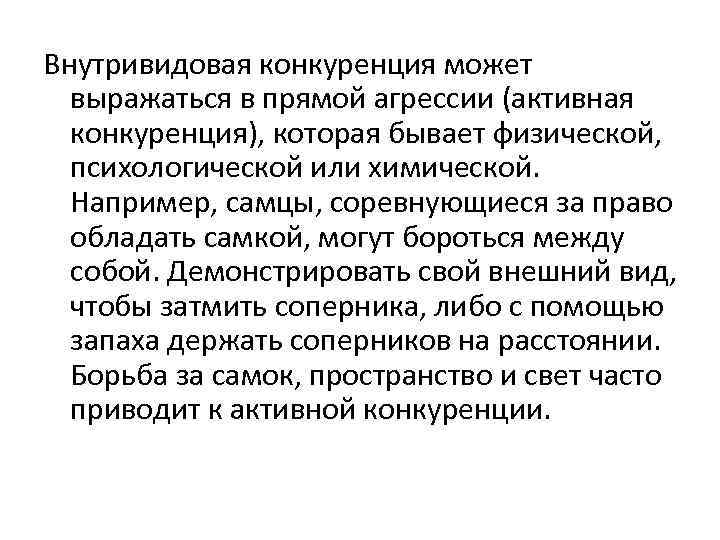 Внутривидовая конкуренция может выражаться в прямой агрессии (активная конкуренция), которая бывает физической, психологической или химической. Например, самцы, соревнующиеся за право обладать самкой, могут бороться между собой. Демонстрировать свой внешний вид, чтобы затмить соперника, либо с помощью запаха держать соперников на расстоянии. Борьба за самок, пространство и свет часто приводит к активной конкуренции.